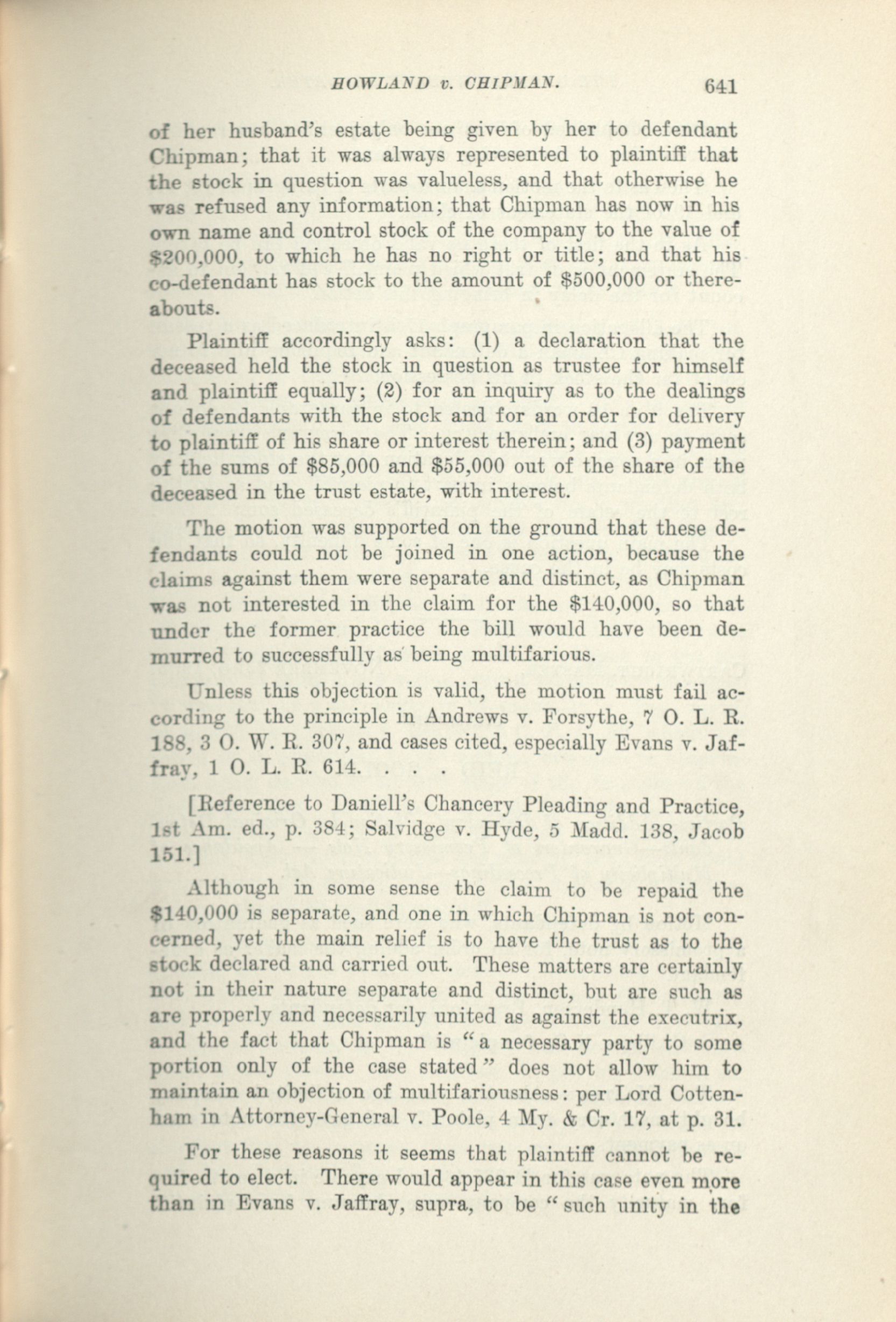 HOWLAND v. CHIPMAN. 641

of her husband's estate being given by her to defendant Chipman; that it was always represented to plaintiff that the stock in question was valueless, and that otherwise he was refused any information; that Chipman has now in his own name and control stock of the company to the value of $200,000, to which he has no right or title; and that his co-defendant has stock to the amount of $500,000 or thereabouts.

Plaintiff accordingly asks: (1) a declaration that the deceased held the stock in question as trustee for himself and plaintiff equally; (2) for an inquiry as to the dealings of defendants with the stock and for an order for delivery to plaintiff of his share or interest therein; and (3) payment of the sums of $85,000 and $55,000 out of the share of the deceased in the trust estate, with interest.

The motion was supported on the ground that these defendants could not be joined in one action, because the claims against them were separate and distinct, as Chipman was not interested in the claim for the $140,000, so that under the former practice the bill would have been demurred to successfully as being multifarious.

Unless this objection is valid, the motion must fail according to the principle in Andrews v. Forsythe, 7 O. L. R. 188, 3 O. W. R. 307, and cases cited, especially Evans v. Jaffray, 1 O. L. R. 614. . . .

[Reference to Daniell's Chancery Pleading and Practice, 1st Am. ed., p. 384; Salvidge v. Hyde, 5 Madd. 138, Jacob 151.]

Although in some sense the claim to be repaid the $140,000 is separate, and one in which Chipman is not concerned, yet the main relief is to have the trust as to the stock declared and carried out. These matters are certainly not in their nature separate and distinct, but are such as are properly and necessarily united as against the executrix, and the fact that Chipman is "a necessary party to some portion only of the case stated" does not allow him to maintain an objection of multifariousness: per Lord Cottenham in Attorney-General v. Poole, 4 My. & Cr. 17, at p. 31.

For these reasons it seems that plaintiff cannot be required to elect. There would appear in this case even more than in Evans v. Jaffray, supra, to be "such unity in the